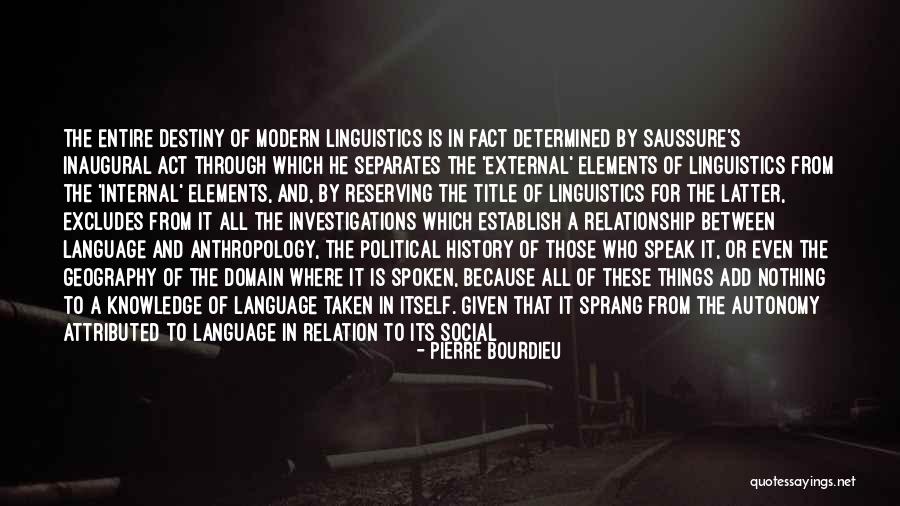 THE ENTIRE DESTINY OF MODERN LINGUISTICS IS IN FACT DETERMINED BY SAUSSURE'S INAUGURAL ACT THROUGH WHICH HE SEPARATES THE 'EXTERNAL' ELEMENTS OF LINGUISTICS FROM THE 'INTERNAL' ELEMENTS, AND, BY RESERVING THE TITLE OF LINGUISTICS FOR THE LATTER, EXCLUDES FROM IT ALL THE INVESTIGATIONS WHICH ESTABLISH A RELATIONSHIP BETWEEN LANGUAGE AND ANTHROPOLOGY, THE POLITICAL HISTORY OF THOSE WHO SPEAK IT, OR EVEN THE GEOGRAPHY OF THE DOMAIN WHERE IT IS SPOKEN, BECAUSE ALL OF THESE THINGS ADD NOTHING TO A KNOWLEDGE OF LANGUAGE TAKEN IN ITSELF. GIVEN THAT IT SPRANG FROM THE AUTONOMY ATTRIBUTED TO LANGUAGE IN RELATION TO ITS SOCIAL

- PIERRE BOURDIEU

quotessayings.net